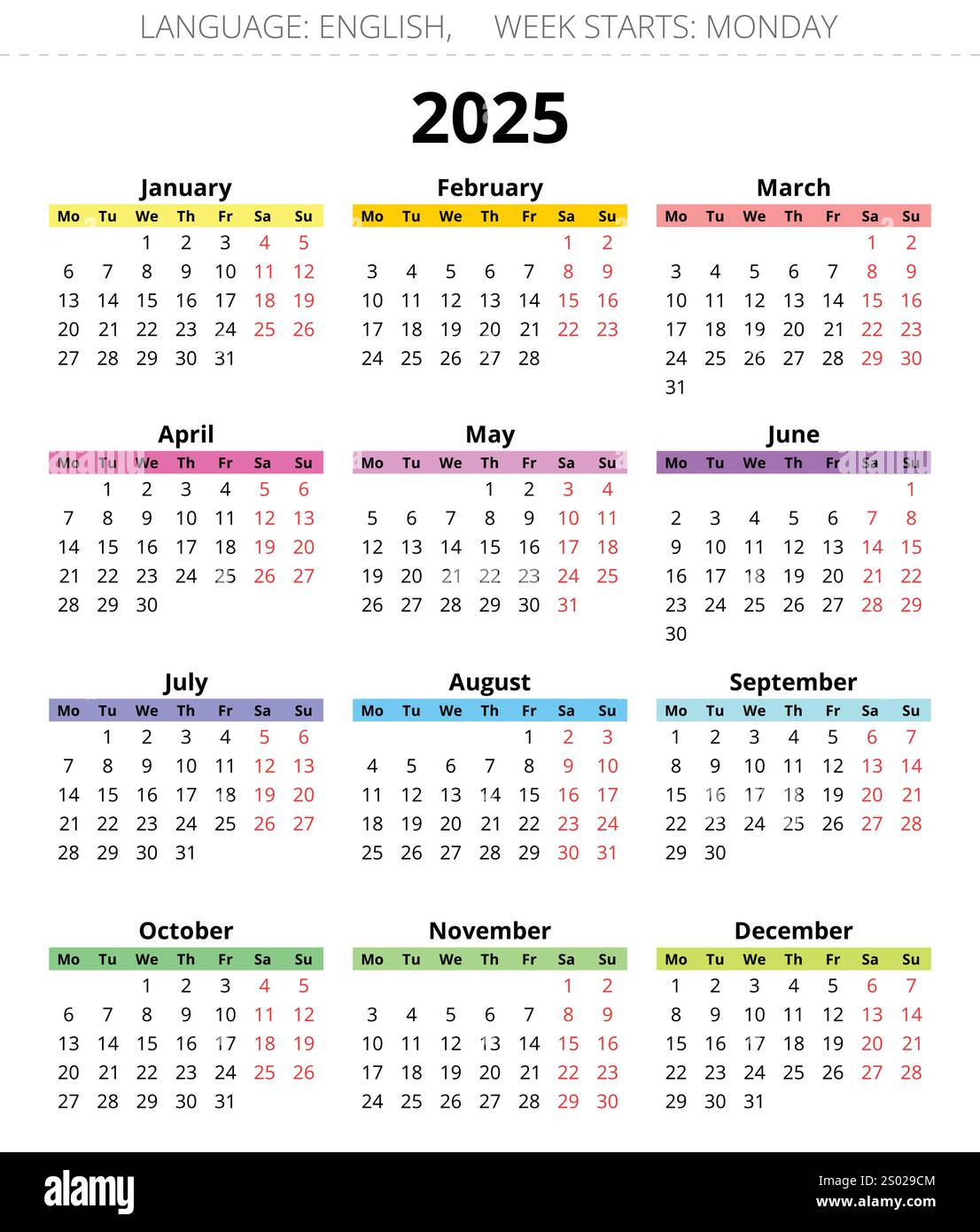 LANGUAGE: ENGLISH, WEEK STARTS: MONDAY

2025

January

| Mo | Tu | We | Th | Fr | Sa | Su |
|---|---|---|---|---|---|---|
| | | 1 | 2 | 3 | 4 | 5 |
| 6 | 7 | 8 | 9 | 10 | 11 | 12 |
| 13 | 14 | 15 | 16 | 17 | 18 | 19 |
| 20 | 21 | 22 | 23 | 24 | 25 | 26 |
| 27 | 28 | 29 | 30 | 31 | | |

February

| Mo | Tu | We | Th | Fr | Sa | Su |
|---|---|---|---|---|---|---|
| | | | | | 1 | 2 |
| 3 | 4 | 5 | 6 | 7 | 8 | 9 |
| 10 | 11 | 12 | 13 | 14 | 15 | 16 |
| 17 | 18 | 19 | 20 | 21 | 22 | 23 |
| 24 | 25 | 26 | 27 | 28 | | |

March

| Mo | Tu | We | Th | Fr | Sa | Su |
|---|---|---|---|---|---|---|
| | | | | | 1 | 2 |
| 3 | 4 | 5 | 6 | 7 | 8 | 9 |
| 10 | 11 | 12 | 13 | 14 | 15 | 16 |
| 17 | 18 | 19 | 20 | 21 | 22 | 23 |
| 24 | 25 | 26 | 27 | 28 | 29 | 30 |
| 31 | | | | | | |

April

| Mo | Tu | We | Th | Fr | Sa | Su |
|---|---|---|---|---|---|---|
| | 1 | 2 | 3 | 4 | 5 | 6 |
| 7 | 8 | 9 | 10 | 11 | 12 | 13 |
| 14 | 15 | 16 | 17 | 18 | 19 | 20 |
| 21 | 22 | 23 | 24 | 25 | 26 | 27 |
| 28 | 29 | 30 | | | | |

May

| Mo | Tu | We | Th | Fr | Sa | Su |
|---|---|---|---|---|---|---|
| | | | 1 | 2 | 3 | 4 |
| 5 | 6 | 7 | 8 | 9 | 10 | 11 |
| 12 | 13 | 14 | 15 | 16 | 17 | 18 |
| 19 | 20 | 21 | 22 | 23 | 24 | 25 |
| 26 | 27 | 28 | 29 | 30 | 31 | |

June

| Mo | Tu | We | Th | Fr | Sa | Su |
|---|---|---|---|---|---|---|
| | | | | | | 1 |
| 2 | 3 | 4 | 5 | 6 | 7 | 8 |
| 9 | 10 | 11 | 12 | 13 | 14 | 15 |
| 16 | 17 | 18 | 19 | 20 | 21 | 22 |
| 23 | 24 | 25 | 26 | 27 | 28 | 29 |
| 30 | | | | | | |

July

| Mo | Tu | We | Th | Fr | Sa | Su |
|---|---|---|---|---|---|---|
| | 1 | 2 | 3 | 4 | 5 | 6 |
| 7 | 8 | 9 | 10 | 11 | 12 | 13 |
| 14 | 15 | 16 | 17 | 18 | 19 | 20 |
| 21 | 22 | 23 | 24 | 25 | 26 | 27 |
| 28 | 29 | 30 | 31 | | | |

August

| Mo | Tu | We | Th | Fr | Sa | Su |
|---|---|---|---|---|---|---|
| | | | | 1 | 2 | 3 |
| 4 | 5 | 6 | 7 | 8 | 9 | 10 |
| 11 | 12 | 13 | 14 | 15 | 16 | 17 |
| 18 | 19 | 20 | 21 | 22 | 23 | 24 |
| 25 | 26 | 27 | 28 | 29 | 30 | 31 |

September

| Mo | Tu | We | Th | Fr | Sa | Su |
|---|---|---|---|---|---|---|
| 1 | 2 | 3 | 4 | 5 | 6 | 7 |
| 8 | 9 | 10 | 11 | 12 | 13 | 14 |
| 15 | 16 | 17 | 18 | 19 | 20 | 21 |
| 22 | 23 | 24 | 25 | 26 | 27 | 28 |
| 29 | 30 | | | | | |

October

| Mo | Tu | We | Th | Fr | Sa | Su |
|---|---|---|---|---|---|---|
| | | 1 | 2 | 3 | 4 | 5 |
| 6 | 7 | 8 | 9 | 10 | 11 | 12 |
| 13 | 14 | 15 | 16 | 17 | 18 | 19 |
| 20 | 21 | 22 | 23 | 24 | 25 | 26 |
| 27 | 28 | 29 | 30 | 31 | | |

November

| Mo | Tu | We | Th | Fr | Sa | Su |
|---|---|---|---|---|---|---|
| | | | | | 1 | 2 |
| 3 | 4 | 5 | 6 | 7 | 8 | 9 |
| 10 | 11 | 12 | 13 | 14 | 15 | 16 |
| 17 | 18 | 19 | 20 | 21 | 22 | 23 |
| 24 | 25 | 26 | 27 | 28 | 29 | 30 |

December

| Mo | Tu | We | Th | Fr | Sa | Su |
|---|---|---|---|---|---|---|
| 1 | 2 | 3 | 4 | 5 | 6 | 7 |
| 8 | 9 | 10 | 11 | 12 | 13 | 14 |
| 15 | 16 | 17 | 18 | 19 | 20 | 21 |
| 22 | 23 | 24 | 25 | 26 | 27 | 28 |
| 29 | 30 | 31 | | | | |

alamy

Image ID: 2S029CM
www.alamy.com